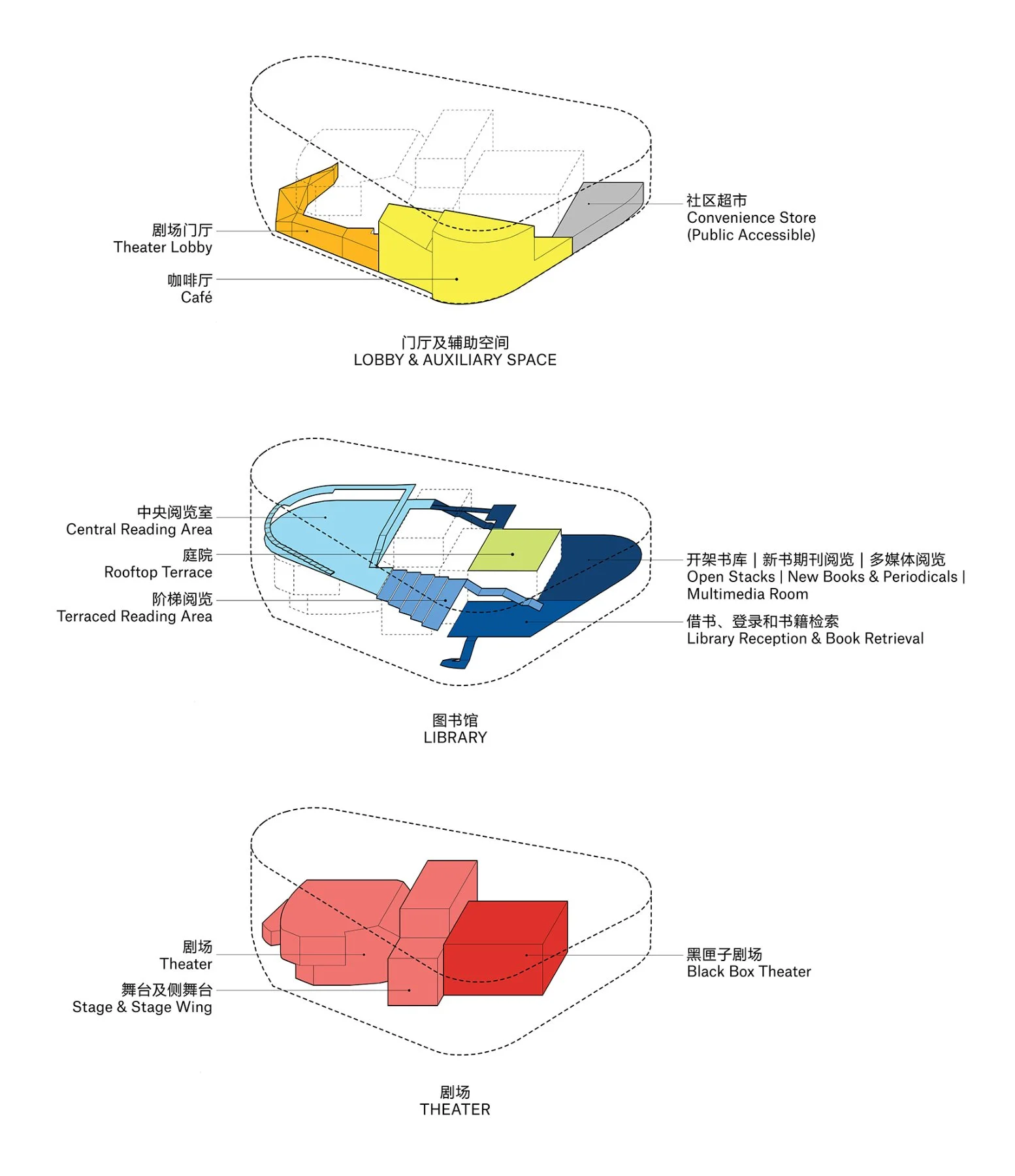 剧场门厅
Theater Lobby

咖啡厅
Café

社区超市
Convenience Store
(Public Accessible)

门厅及辅助空间
LOBBY & AUXILIARY SPACE

中央阅览室
Central Reading Area

庭院
Rooftop Terrace

阶梯阅览
Terraced Reading Area

开架书库 | 新书期刊阅览 | 多媒体阅览
Open Stacks | New Books & Periodicals | Multimedia Room

借书、登录和书籍检索
Library Reception & Book Retrieval

图书馆
LIBRARY

剧场
Theater

舞台及侧舞台
Stage & Stage Wing

黑匣子剧场
Black Box Theater

剧场
THEATER